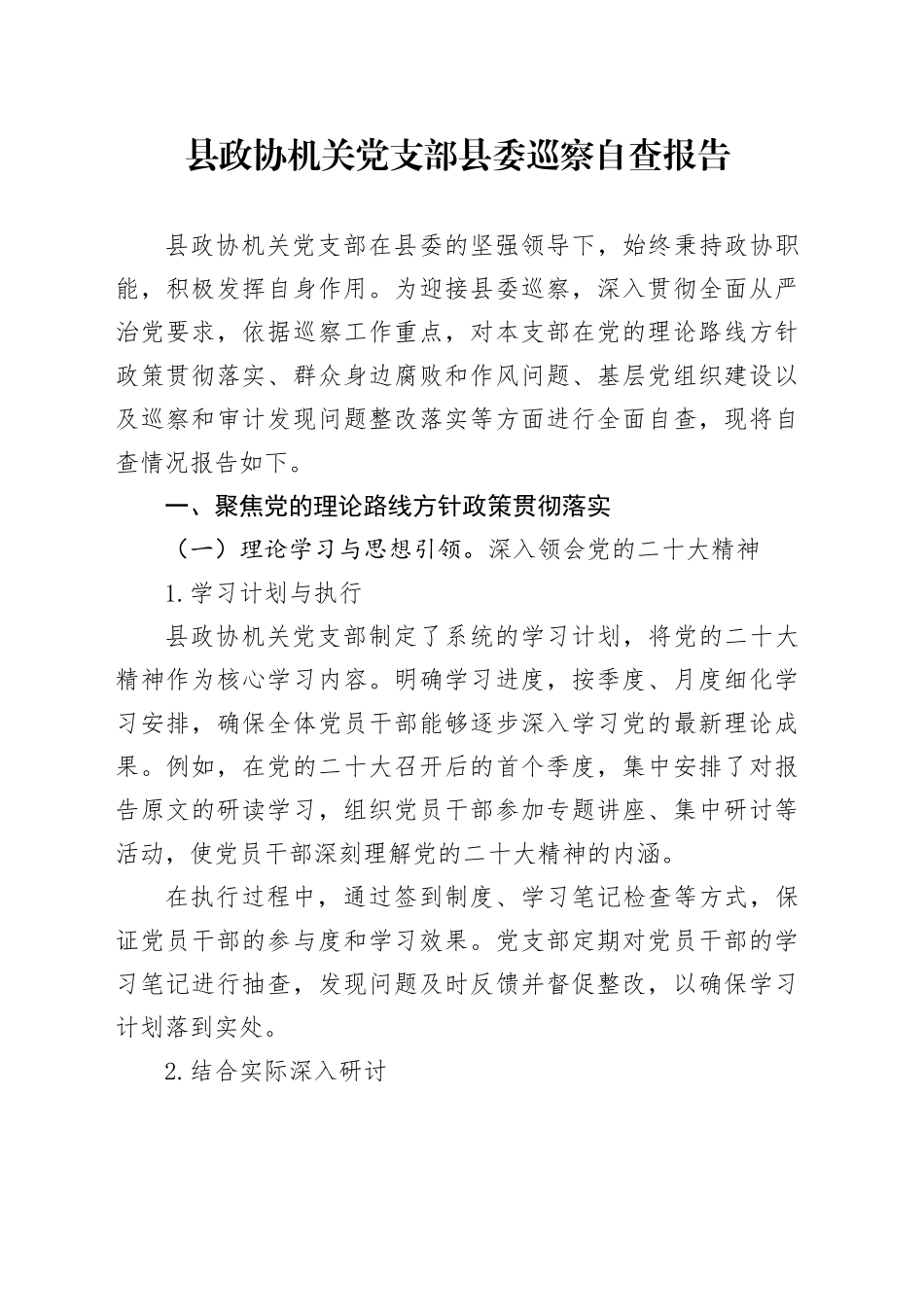 县政协机关党支部县委巡察自查报告

县政协机关党支部在县委的坚强领导下，始终秉持政协职能，积极发挥自身作用。为迎接县委巡察，深入贯彻全面从严治党要求，依据巡察工作重点，对本支部在党的理论路线方针政策贯彻落实、群众身边腐败和作风问题、基层党组织建设以及巡察和审计发现问题整改落实等方面进行全面自查，现将自查情况报告如下。

一、聚焦党的理论路线方针政策贯彻落实

（一）理论学习与思想引领。深入领会党的二十大精神

1.学习计划与执行

县政协机关党支部制定了系统的学习计划，将党的二十大精神作为核心学习内容。明确学习进度，按季度、月度细化学习安排，确保全体党员干部能够逐步深入学习党的最新理论成果。例如，在党的二十大召开后的首个季度，集中安排了对报告原文的研读学习，组织党员干部参加专题讲座、集中研讨等活动，使党员干部深刻理解党的二十大精神的内涵。

在执行过程中，通过签到制度、学习笔记检查等方式，保证党员干部的参与度和学习效果。党支部定期对党员干部的学习笔记进行抽查，发现问题及时反馈并督促整改，以确保学习计划落到实处。

2.结合实际深入研讨